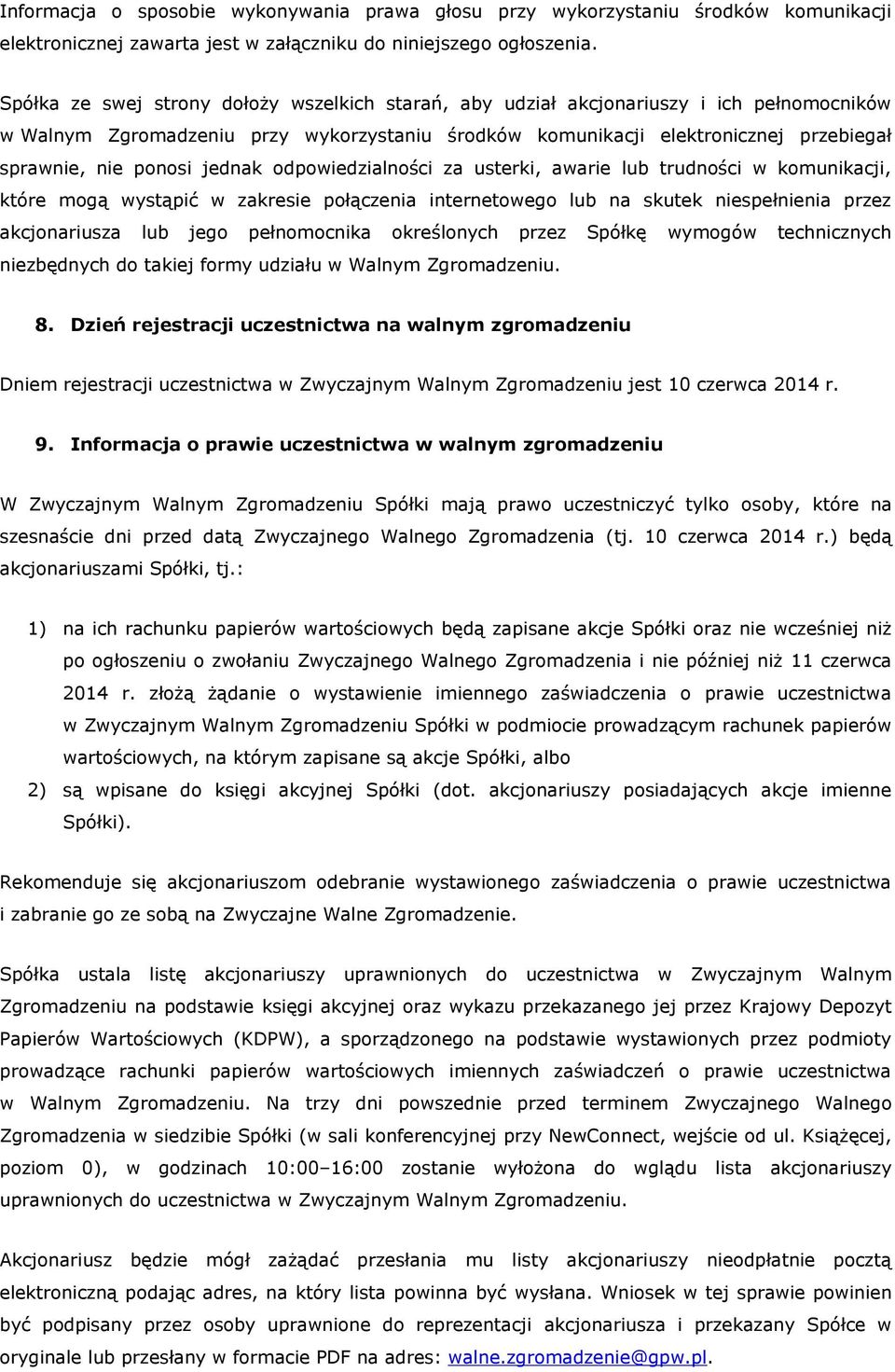 Informacja o sposobie wykonywania prawa głosu przy wykorzystaniu środków komunikacji elektronicznej zawarta jest w załączniku do niniejszego ogłoszenia.

Spółka ze swej strony dołoży wszelkich starań, aby udział akcjonariuszy i ich pełnomocników w Walnym Zgromadzeniu przy wykorzystaniu środków komunikacji elektronicznej przebiegał sprawnie, nie ponosi jednak odpowiedzialności za usterki, awarie lub trudności w komunikacji, które mogą wystąpić w zakresie połączenia internetowego lub na skutek niespełnienia przez akcjonariusza lub jego pełnomocnika określonych przez Spółkę wymogów technicznych niezbędnych do takiej formy udziału w Walnym Zgromadzeniu.

8. Dzień rejestracji uczestnictwa na walnym zgromadzeniu

Dniem rejestracji uczestnictwa w Zwyczajnym Walnym Zgromadzeniu jest 10 czerwca 2014 r.

9. Informacja o prawie uczestnictwa w walnym zgromadzeniu

W Zwyczajnym Walnym Zgromadzeniu Spółki mają prawo uczestniczyć tylko osoby, które na szesnaście dni przed datą Zwyczajnego Walnego Zgromadzenia (tj. 10 czerwca 2014 r.) będą akcjonariuszami Spółki, tj.:

1) na ich rachunku papierów wartościowych będą zapisane akcje Spółki oraz nie wcześniej niż po ogłoszeniu o zwołaniu Zwyczajnego Walnego Zgromadzenia i nie później niż 11 czerwca 2014 r. złożą żądanie o wystawienie imiennego zaświadczenia o prawie uczestnictwa w Zwyczajnym Walnym Zgromadzeniu Spółki w podmiocie prowadzącym rachunek papierów wartościowych, na którym zapisane są akcje Spółki, albo
2) są wpisane do księgi akcyjnej Spółki (dot. akcjonariuszy posiadających akcje imienne Spółki).

Rekomenduje się akcjonariuszom odebranie wystawionego zaświadczenia o prawie uczestnictwa i zabranie go ze sobą na Zwyczajne Walne Zgromadzenie.

Spółka ustala listę akcjonariuszy uprawnionych do uczestnictwa w Zwyczajnym Walnym Zgromadzeniu na podstawie księgi akcyjnej oraz wykazu przekazanego jej przez Krajowy Depozyt Papierów Wartościowych (KDPW), a sporządzonego na podstawie wystawionych przez podmioty prowadzące rachunki papierów wartościowych imiennych zaświadczeń o prawie uczestnictwa w Walnym Zgromadzeniu. Na trzy dni powszednie przed terminem Zwyczajnego Walnego Zgromadzenia w siedzibie Spółki (w sali konferencyjnej przy NewConnect, wejście od ul. Książęcej, poziom 0), w godzinach 10:00–16:00 zostanie wyłożona do wglądu lista akcjonariuszy uprawnionych do uczestnictwa w Zwyczajnym Walnym Zgromadzeniu.

Akcjonariusz będzie mógł zażądać przesłania mu listy akcjonariuszy nieodpłatnie pocztą elektroniczną podając adres, na który lista powinna być wysłana. Wniosek w tej sprawie powinien być podpisany przez osoby uprawnione do reprezentacji akcjonariusza i przekazany Spółce w oryginale lub przesłany w formacie PDF na adres: walne.zgromadzenie@gpw.pl.